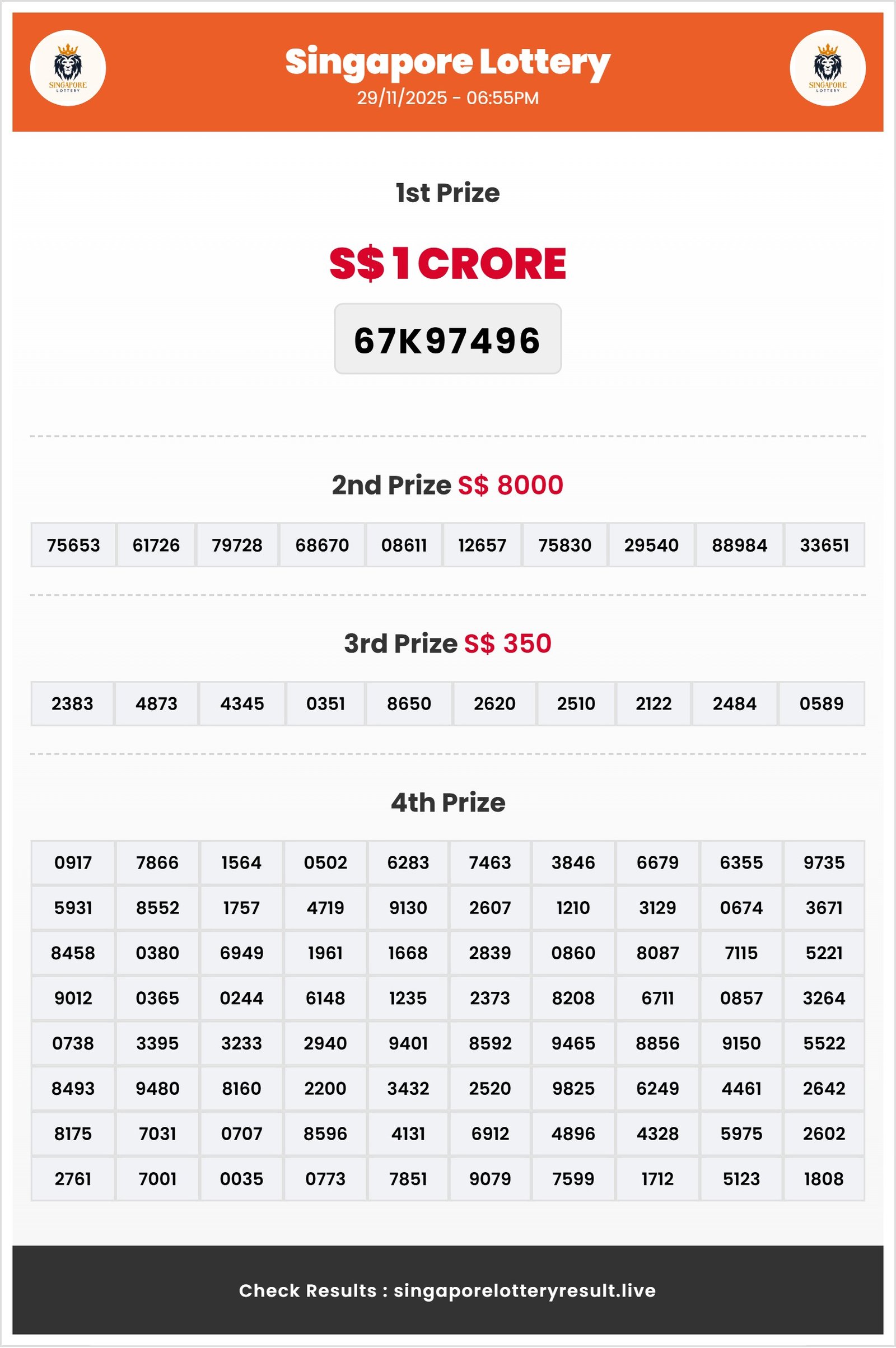 SINGAPORE LOTTERY

Singapore Lottery
29/11/2025 - 06:55PM

SINGAPORE LOTTERY

1st Prize

S$ 1 CRORE

67K97496

2nd Prize S$ 8000

| 75653 | 61726 | 79728 | 68670 | 08611 | 12657 | 75830 | 29540 | 88984 | 33651 |
|---|---|---|---|---|---|---|---|---|---|

3rd Prize S$ 350

| 2383 | 4873 | 4345 | 0351 | 8650 | 2620 | 2510 | 2122 | 2484 | 0589 |
|---|---|---|---|---|---|---|---|---|---|

4th Prize

| 0917 | 7866 | 1564 | 0502 | 6283 | 7463 | 3846 | 6679 | 6355 | 9735 |
|---|---|---|---|---|---|---|---|---|---|
| 5931 | 8552 | 1757 | 4719 | 9130 | 2607 | 1210 | 3129 | 0674 | 3671 |
| 8458 | 0380 | 6949 | 1961 | 1668 | 2839 | 0860 | 8087 | 7115 | 5221 |
| 9012 | 0365 | 0244 | 6148 | 1235 | 2373 | 8208 | 6711 | 0857 | 3264 |
| 0738 | 3395 | 3233 | 2940 | 9401 | 8592 | 9465 | 8856 | 9150 | 5522 |
| 8493 | 9480 | 8160 | 2200 | 3432 | 2520 | 9825 | 6249 | 4461 | 2642 |
| 8175 | 7031 | 0707 | 8596 | 4131 | 6912 | 4896 | 4328 | 5975 | 2602 |
| 2761 | 7001 | 0035 | 0773 | 7851 | 9079 | 7599 | 1712 | 5123 | 1808 |

Check Results : singaporelotteryresult.live